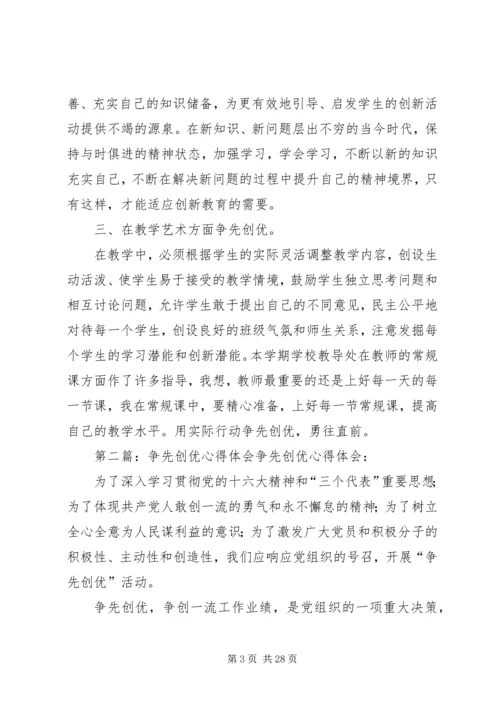 善、充实自己的知识储备，为更有效地引导、启发学生的创新活动提供不竭的源泉。在新知识、新问题层出不穷的当今时代，保持与时俱进的精神状态，加强学习，学会学习，不断以新的知识充实自己，不断在解决新问题的过程中提升自己的精神境界，只有这样，才能适应创新教育的需要。

三、在教学艺术方面争先创优。

在教学中，必须根据学生的实际灵活调整教学内容，创设生动活泼、使学生易于接受的教学情境，鼓励学生独立思考问题和相互讨论问题，允许学生敢于提出自己的不同意见，民主公平地对待每一个学生，创设良好的班级气氛和师生关系，注意发掘每个学生的学习潜能和创新潜能。本学期学校教导处在教师的常规课方面作了许多指导，我想，教师最重要的还是上好每一天的每一节课，我在常规课中，要精心准备，上好每一节常规课，提高自己的教学水平。用实际行动争先创优，勇往直前。

第二篇：争先创优心得体会争先创优心得体会：

为了深入学习贯彻党的十六大精神和“三个代表”重要思想；为了体现共产党人敢创一流的勇气和永不懈怠的精神；为了树立全心全意为人民谋利益的意识；为了激发广大党员和积极分子的积极性、主动性和创造性，我们应响应党组织的号召，开展“争先创优”活动。

争先创优，争创一流工作业绩，是党组织的一项重大决策，

第 3 页 共 28 页